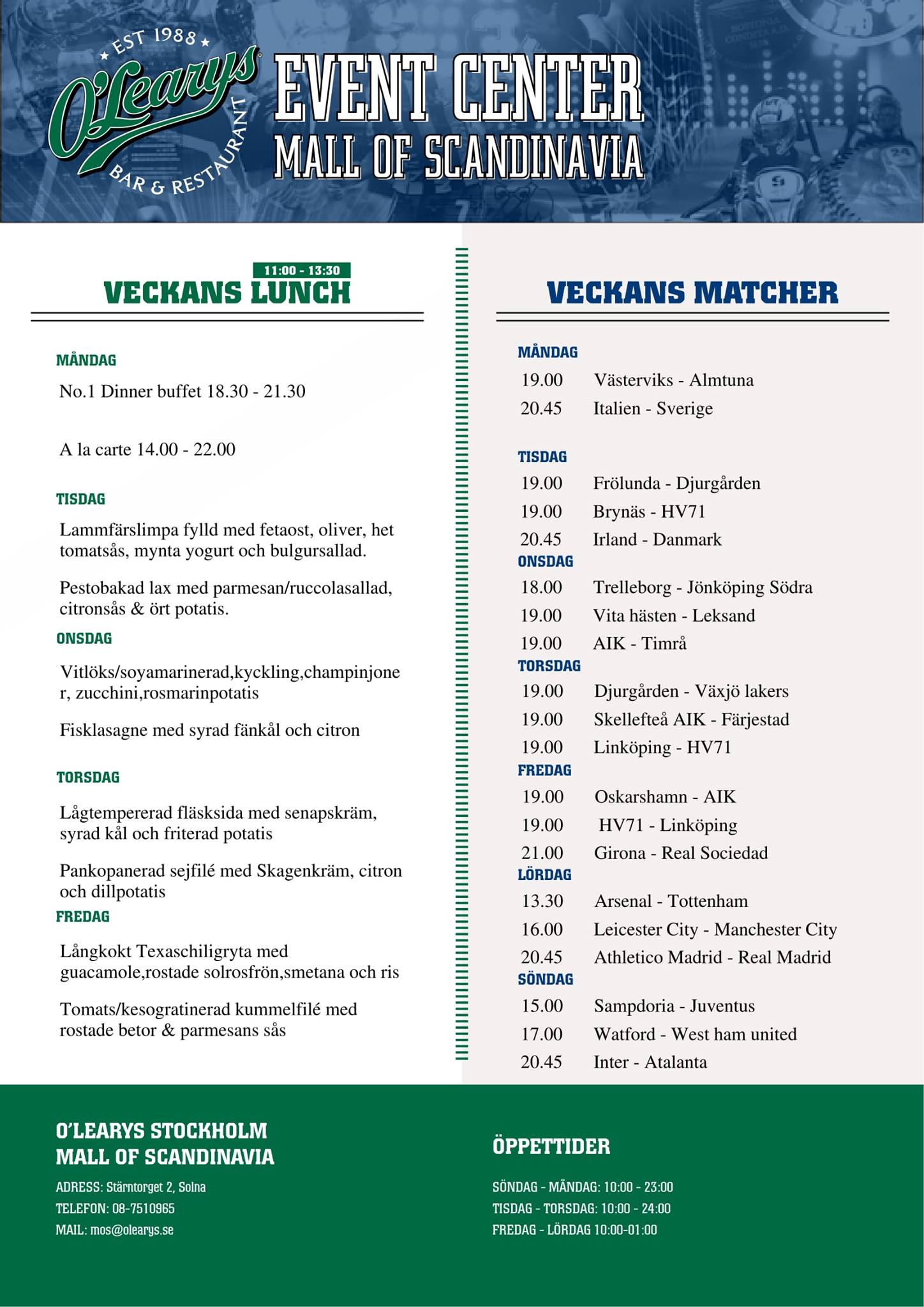 EST 1988
O'Learys
BAR & RESTAURANT

EVENT CENTER
MALL OF SCANDINAVIA

11:00 - 13:30
VECKANS LUNCH

MÅNDAG
No.1 Dinner buffet 18.30 - 21.30

A la carte 14.00 - 22.00

TISDAG
Lammfärslimpa fylld med fetaost, oliver, het tomatsås, mynta yogurt och bulgursallad.

Pestobakad lax med parmesan/ruccolasallad, citronsås & ört potatis.

ONSDAG
Vitlöks/soyamarinerad,kyckling,champinjoner, zucchini,rosmarinpotatis

Fisklasagne med syrad fänkål och citron

TORSDAG
Lågtempererad fläsksida med senapskräm, syrad kål och friterad potatis

Pankopanerad sejfilé med Skagenkräm, citron och dillpotatis

FREDAG
Långkokt Texaschiligryta med guacamole,rostade solrosfrön,smetana och ris

Tomats/kesogratinerad kummelfilé med rostade betor & parmesans sås

VECKANS MATCHER

MÅNDAG
19.00 Västerviks - Almtuna
20.45 Italien - Sverige

TISDAG
19.00 Frölunda - Djurgården
19.00 Brynäs - HV71
20.45 Irland - Danmark

ONSDAG
18.00 Trelleborg - Jönköping Södra
19.00 Vita hästen - Leksand
19.00 AIK - Timrå

TORSDAG
19.00 Djurgården - Växjö lakers
19.00 Skellefteå AIK - Färjestad
19.00 Linköping - HV71

FREDAG
19.00 Oskarshamn - AIK
19.00 HV71 - Linköping
21.00 Girona - Real Sociedad

LÖRDAG
13.30 Arsenal - Tottenham
16.00 Leicester City - Manchester City
20.45 Athletico Madrid - Real Madrid

SÖNDAG
15.00 Sampdoria - Juventus
17.00 Watford - West ham united
20.45 Inter - Atalanta

O'LEARYS STOCKHOLM
MALL OF SCANDINAVIA
ADRESS: Stärntorget 2, Solna
TELEFON: 08-7510965
MAIL: mos@olearys.se

ÖPPETTIDER
SÖNDAG - MÅNDAG: 10:00 - 23:00
TISDAG - TORSDAG: 10:00 - 24:00
FREDAG - LÖRDAG 10:00-01:00